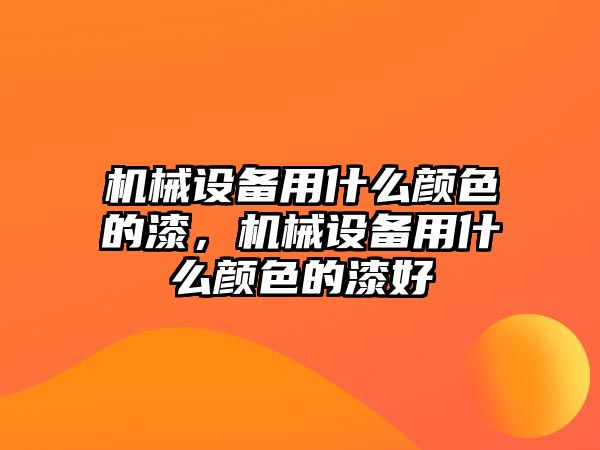 机械设备用什么颜色的漆，机械设备用什么颜色的漆好